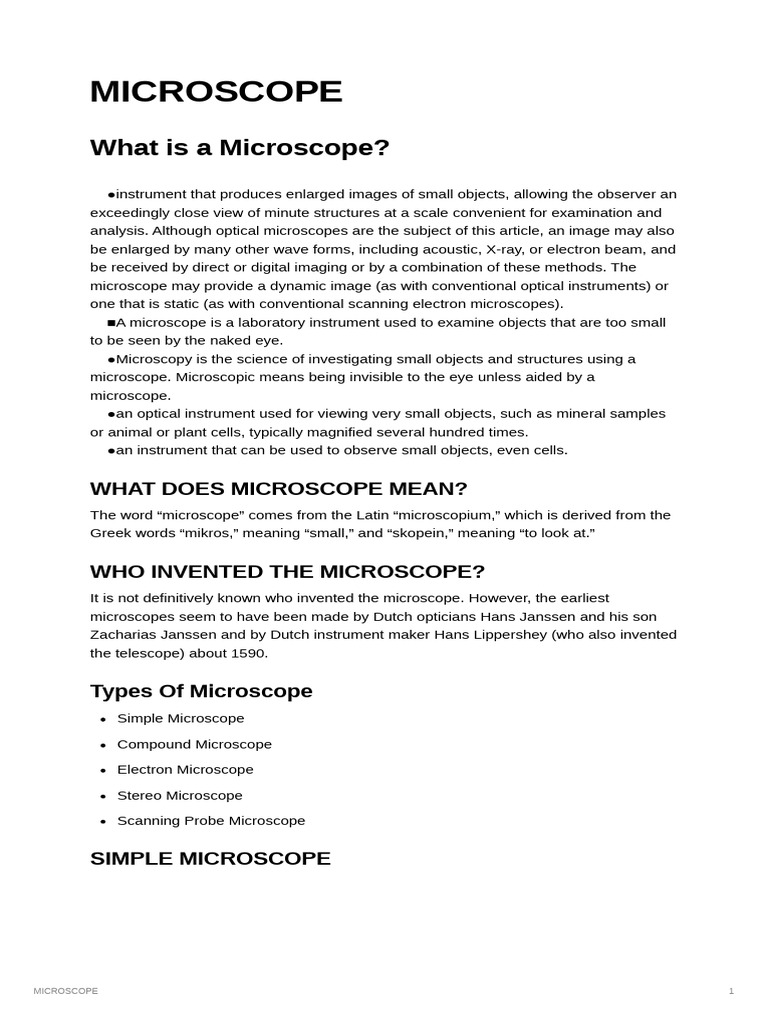 MICROSCOPE

What is a Microscope?

●instrument that produces enlarged images of small objects, allowing the observer an exceedingly close view of minute structures at a scale convenient for examination and analysis. Although optical microscopes are the subject of this article, an image may also be enlarged by many other wave forms, including acoustic, X-ray, or electron beam, and be received by direct or digital imaging or by a combination of these methods. The microscope may provide a dynamic image (as with conventional optical instruments) or one that is static (as with conventional scanning electron microscopes).
■A microscope is a laboratory instrument used to examine objects that are too small to be seen by the naked eye.
●Microscopy is the science of investigating small objects and structures using a microscope. Microscopic means being invisible to the eye unless aided by a microscope.
●an optical instrument used for viewing very small objects, such as mineral samples or animal or plant cells, typically magnified several hundred times.
●an instrument that can be used to observe small objects, even cells.

WHAT DOES MICROSCOPE MEAN?

The word “microscope” comes from the Latin “microscopium,” which is derived from the Greek words “mikros,” meaning “small,” and “skopein,” meaning “to look at.”

WHO INVENTED THE MICROSCOPE?

It is not definitively known who invented the microscope. However, the earliest microscopes seem to have been made by Dutch opticians Hans Janssen and his son Zacharias Janssen and by Dutch instrument maker Hans Lippershey (who also invented the telescope) about 1590.

Types Of Microscope

• Simple Microscope
• Compound Microscope
• Electron Microscope
• Stereo Microscope
• Scanning Probe Microscope

SIMPLE MICROSCOPE

MICROSCOPE 1